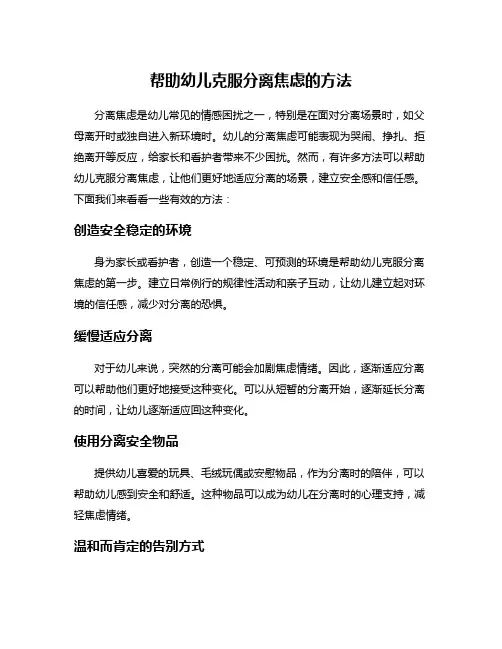 帮助幼儿克服分离焦虑的方法

分离焦虑是幼儿常见的情感困扰之一，特别是在面对分离场景时，如父母离开时或独自进入新环境时。幼儿的分离焦虑可能表现为哭闹、挣扎、拒绝离开等反应，给家长和看护者带来不少困扰。然而，有许多方法可以帮助幼儿克服分离焦虑，让他们更好地适应分离的场景，建立安全感和信任感。下面我们来看看一些有效的方法：

创造安全稳定的环境

身为家长或看护者，创造一个稳定、可预测的环境是帮助幼儿克服分离焦虑的第一步。建立日常例行的规律性活动和亲子互动，让幼儿建立起对环境的信任感，减少对分离的恐惧。

缓慢适应分离

对于幼儿来说，突然的分离可能会加剧焦虑情绪。因此，逐渐适应分离可以帮助他们更好地接受这种变化。可以从短暂的分离开始，逐渐延长分离的时间，让幼儿逐渐适应回这种变化。

使用分离安全物品

提供幼儿喜爱的玩具、毛绒玩偶或安慰物品，作为分离时的陪伴，可以帮助幼儿感到安全和舒适。这种物品可以成为幼儿在分离时的心理支持，减轻焦虑情绪。

温和而肯定的告别方式